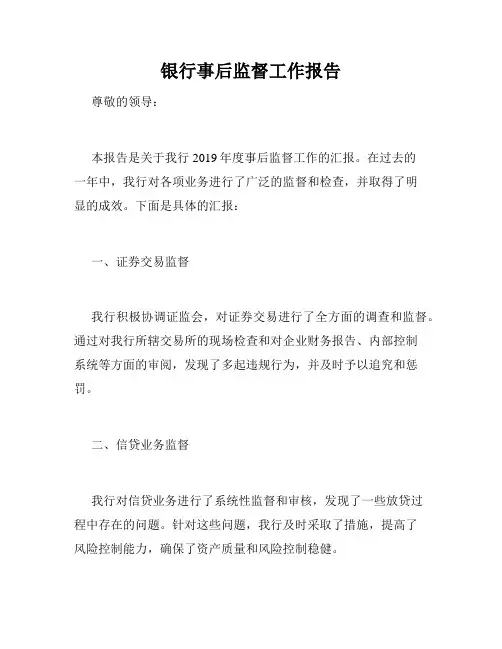 银行事后监督工作报告

尊敬的领导：

本报告是关于我行 2019 年度事后监督工作的汇报。在过去的一年中，我行对各项业务进行了广泛的监督和检查，并取得了明显的成效。下面是具体的汇报：

一、证券交易监督

我行积极协调证监会，对证券交易进行了全方面的调查和监督。通过对我行所辖交易所的现场检查和对企业财务报告、内部控制系统等方面的审阅，发现了多起违规行为，并及时予以追究和惩罚。

二、信贷业务监督

我行对信贷业务进行了系统性监督和审核，发现了一些放贷过程中存在的问题。针对这些问题，我行及时采取了措施，提高了风险控制能力，确保了资产质量和风险控制稳健。